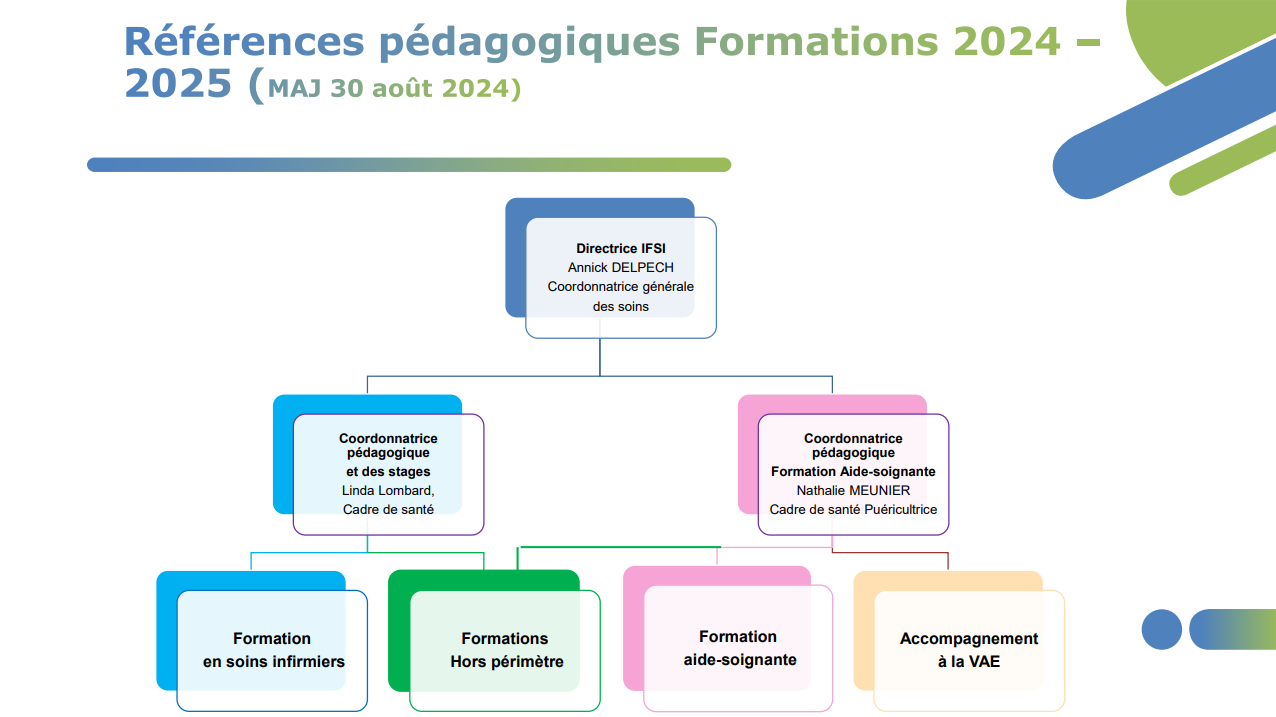 Références pédagogiques Formations 2024 – 2025 (MAJ 30 août 2024)

Directrice IFSI
Annick DELPECH
Coordonnatrice générale des soins

Coordonnatrice pédagogique et des stages
Linda Lombard,
Cadre de santé

Coordonnatrice pédagogique
Formation Aide-soignante
Nathalie MEUNIER
Cadre de santé Puéricultrice

Formation en soins infirmiers

Formations Hors périmètre

Formation aide-soignante

Accompagnement à la VAE